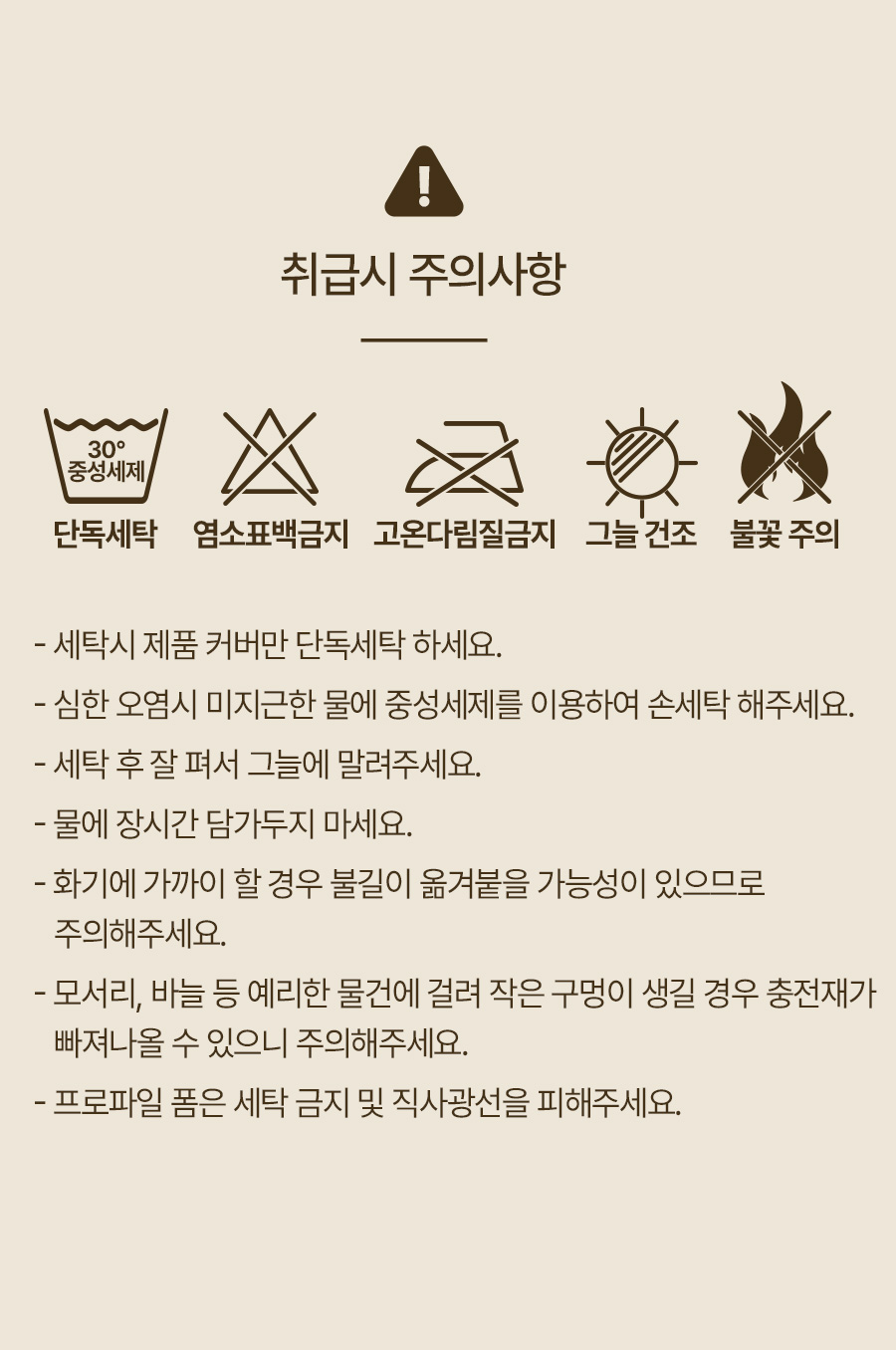 취급시 주의사항

30°
중성세제

단독세탁 염소표백금지 고온다림질금지 그늘 건조 불꽃 주의

- 세탁시 제품 커버만 단독세탁 하세요.

- 심한 오염시 미지근한 물에 중성세제를 이용하여 손세탁 해주세요.

- 세탁 후 잘 펴서 그늘에 말려주세요.

- 물에 장시간 담가두지 마세요.

- 화기에 가까이 할 경우 불길이 옮겨붙을 가능성이 있으므로 주의해주세요.

- 모서리, 바늘 등 예리한 물건에 걸려 작은 구멍이 생길 경우 충전재가 빠져나올 수 있으니 주의해주세요.

- 프로파일 폼은 세탁 금지 및 직사광선을 피해주세요.